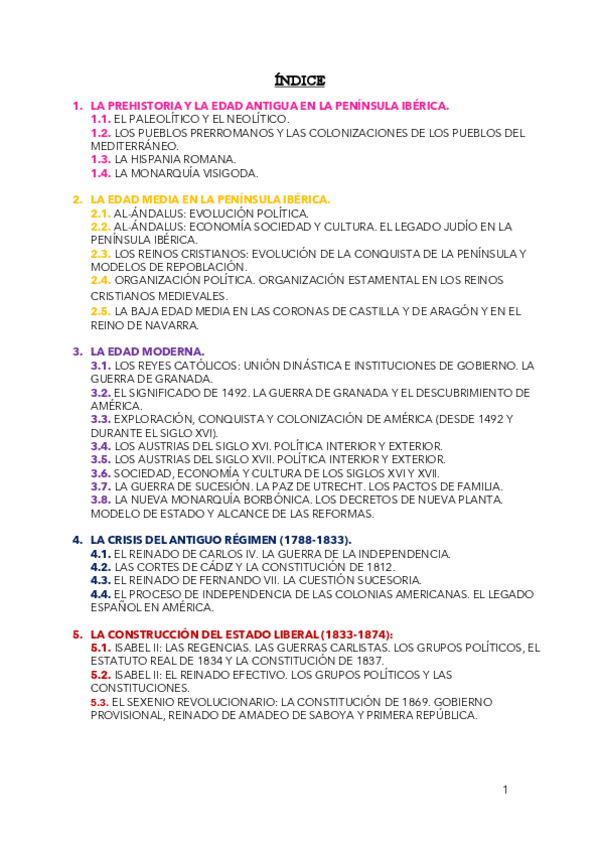 ÍNDICE

1. LA PREHISTORIA Y LA EDAD ANTIGUA EN LA PENÍNSULA IBÉRICA.
1.1. EL PALEOLÍTICO Y EL NEOLÍTICO.
1.2. LOS PUEBLOS PRERROMANOS Y LAS COLONIZACIONES DE LOS PUEBLOS DEL MEDITERRÁNEO.
1.3. LA HISPANIA ROMANA.
1.4. LA MONARQUÍA VISIGODA.

2. LA EDAD MEDIA EN LA PENÍNSULA IBÉRICA.
2.1. AL-ÁNDALUS: EVOLUCIÓN POLÍTICA.
2.2. AL-ÁNDALUS: ECONOMÍA SOCIEDAD Y CULTURA. EL LEGADO JUDÍO EN LA PENÍNSULA IBÉRICA.
2.3. LOS REINOS CRISTIANOS: EVOLUCIÓN DE LA CONQUISTA DE LA PENÍNSULA Y MODELOS DE REPOBLACIÓN.
2.4. ORGANIZACIÓN POLÍTICA. ORGANIZACIÓN ESTAMENTAL EN LOS REINOS CRISTIANOS MEDIEVALES.
2.5. LA BAJA EDAD MEDIA EN LAS CORONAS DE CASTILLA Y DE ARAGÓN Y EN EL REINO DE NAVARRA.

3. LA EDAD MODERNA.
3.1. LOS REYES CATÓLICOS: UNIÓN DINÁSTICA E INSTITUCIONES DE GOBIERNO. LA GUERRA DE GRANADA.
3.2. EL SIGNIFICADO DE 1492. LA GUERRA DE GRANADA Y EL DESCUBRIMIENTO DE AMÉRICA.
3.3. EXPLORACIÓN, CONQUISTA Y COLONIZACIÓN DE AMÉRICA (DESDE 1492 Y DURANTE EL SIGLO XVI).
3.4. LOS AUSTRIAS DEL SIGLO XVI. POLÍTICA INTERIOR Y EXTERIOR.
3.5. LOS AUSTRIAS DEL SIGLO XVII. POLÍTICA INTERIOR Y EXTERIOR.
3.6. SOCIEDAD, ECONOMÍA Y CULTURA DE LOS SIGLOS XVI Y XVII.
3.7. LA GUERRA DE SUCESIÓN. LA PAZ DE UTRECHT. LOS PACTOS DE FAMILIA.
3.8. LA NUEVA MONARQUÍA BORBÓNICA. LOS DECRETOS DE NUEVA PLANTA. MODELO DE ESTADO Y ALCANCE DE LAS REFORMAS.

4. LA CRISIS DEL ANTIGUO RÉGIMEN (1788-1833).
4.1. EL REINADO DE CARLOS IV. LA GUERRA DE LA INDEPENDENCIA.
4.2. LAS CORTES DE CÁDIZ Y LA CONSTITUCIÓN DE 1812.
4.3. EL REINADO DE FERNANDO VII. LA CUESTIÓN SUCESORIA.
4.4. EL PROCESO DE INDEPENDENCIA DE LAS COLONIAS AMERICANAS. EL LEGADO ESPAÑOL EN AMÉRICA.

5. LA CONSTRUCCIÓN DEL ESTADO LIBERAL (1833-1874):
5.1. ISABEL II: LAS REGENCIAS. LAS GUERRAS CARLISTAS. LOS GRUPOS POLÍTICOS, EL ESTATUTO REAL DE 1834 Y LA CONSTITUCIÓN DE 1837.
5.2. ISABEL II: EL REINADO EFECTIVO. LOS GRUPOS POLÍTICOS Y LAS CONSTITUCIONES.
5.3. EL SEXENIO REVOLUCIONARIO: LA CONSTITUCIÓN DE 1869. GOBIERNO PROVISIONAL, REINADO DE AMADEO DE SABOYA Y PRIMERA REPÚBLICA.

1